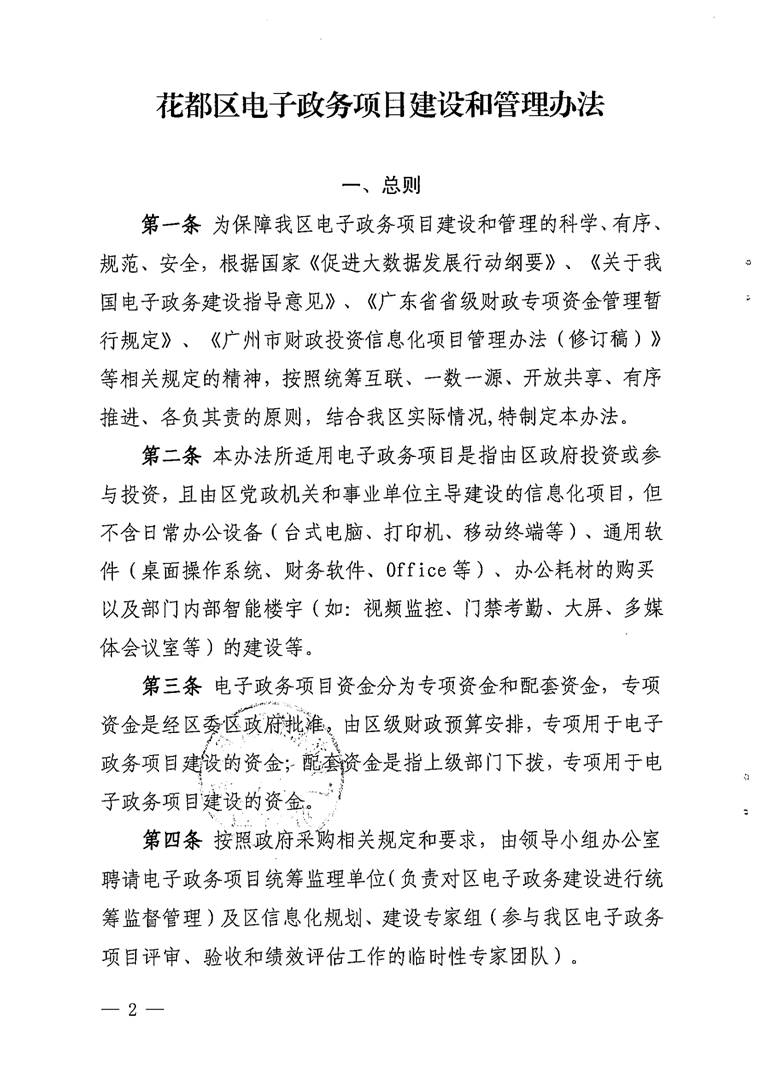 花都区电子政务项目建设和管理办法

一、总则

第一条 为保障我区电子政务项目建设和管理的科学、有序、规范、安全，根据国家《促进大数据发展行动纲要》、《关于我国电子政务建设指导意见》、《广东省省级财政专项资金管理暂行规定》、《广州市财政投资信息化项目管理办法（修订稿）》等相关规定的精神，按照统筹互联、一数一源、开放共享、有序推进、各负其责的原则，结合我区实际情况，特制定本办法。

第二条 本办法所适用电子政务项目是指由区政府投资或参与投资，且由区党政机关和事业单位主导建设的信息化项目，但不含日常办公设备（台式电脑、打印机、移动终端等）、通用软件（桌面操作系统、财务软件、Office等）、办公耗材的购买以及部门内部智能楼宇（如：视频监控、门禁考勤、大屏、多媒体会议室等）的建设等。

第三条 电子政务项目资金分为专项资金和配套资金，专项资金是经区委区政府批准，由区级财政预算安排，专项用于电子政务项目建设的资金；配套资金是指上级部门下拨，专项用于电子政务项目建设的资金。

第四条 按照政府采购相关规定和要求，由领导小组办公室聘请电子政务项目统筹监理单位（负责对区电子政务建设进行统筹监督管理）及区信息化规划、建设专家组（参与我区电子政务项目评审、验收和绩效评估工作的临时性专家团队）。

— 2 —